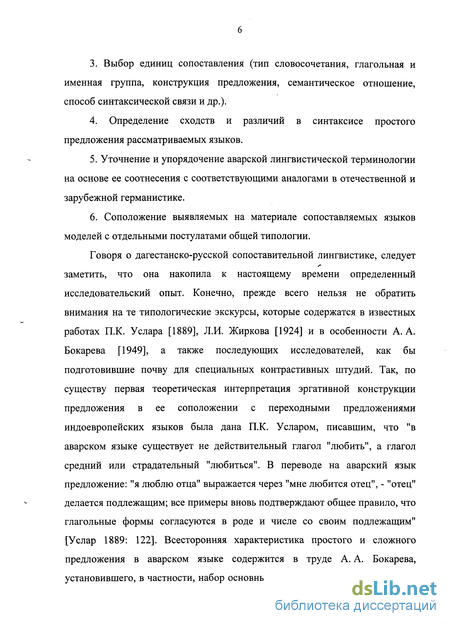 6

3. Выбор единиц сопоставления (тип словосочетания, глагольная и именная группа, конструкция предложения, семантическое отношение, способ синтаксической связи и др.).

4. Определение сходств и различий в синтаксисе простого предложения рассматриваемых языков.

5. Уточнение и упорядочение аварской лингвистической терминологии на основе ее соотнесения с соответствующими аналогами в отечественной и зарубежной германистике.

6. Соположение выявляемых на материале сопоставляемых языков моделей с отдельными постулатами общей типологии.

Говоря о дагестанско-русской сопоставительной лингвистике, следует заметить, что она накопила к настоящему времени определенный исследовательский опыт. Конечно, прежде всего нельзя не обратить внимания на те типологические экскурсы, которые содержатся в известных работах П.К. Услара [1889], Л.И. Жиркова [1924] и в особенности А. А. Бокарева [1949], а также последующих исследователей, как бы подготовившие почву для специальных контрастивных штудий. Так, по существу первая теоретическая интерпретация эргативной конструкции предложения в ее соположении с переходными предложениями индоевропейских языков была дана П.К. Усларом, писавшим, что "в аварском языке существует не действительный глагол "любить", а глагол средний или страдательный "любиться". В переводе на аварский язык предложение: "я люблю отца" выражается через "мне любится отец", - "отец" делается подлежащим; все примеры вновь подтверждают общее правило, что глагольные формы согласуются в роде и числе со своим подлежащим" [Услар 1889: 122]. Всесторонняя характеристика простого и сложного предложения в аварском языке содержится в труде А. А. Бокарева, установившего, в частности, набор основнь

dsLib.net
библиотека диссертаций